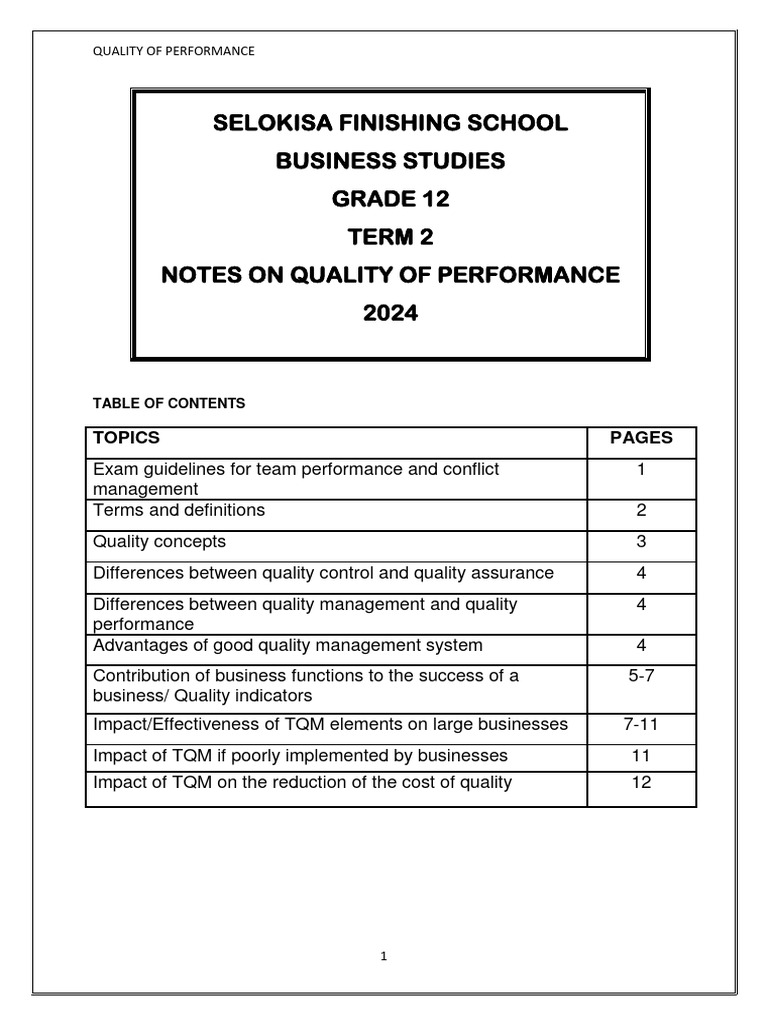 QUALITY OF PERFORMANCE

SELOKISA FINISHING SCHOOL
BUSINESS STUDIES
GRADE 12
TERM 2
NOTES ON QUALITY OF PERFORMANCE
2024

TABLE OF CONTENTS

| TOPICS | PAGES |
|---|---|
| Exam guidelines for team performance and conflict management | 1 |
| Terms and definitions | 2 |
| Quality concepts | 3 |
| Differences between quality control and quality assurance | 4 |
| Differences between quality management and quality performance | 4 |
| Advantages of good quality management system | 4 |
| Contribution of business functions to the success of a business/ Quality indicators | 5-7 |
| Impact/Effectiveness of TQM elements on large businesses | 7-11 |
| Impact of TQM if poorly implemented by businesses | 11 |
| Impact of TQM on the reduction of the cost of quality | 12 |

1